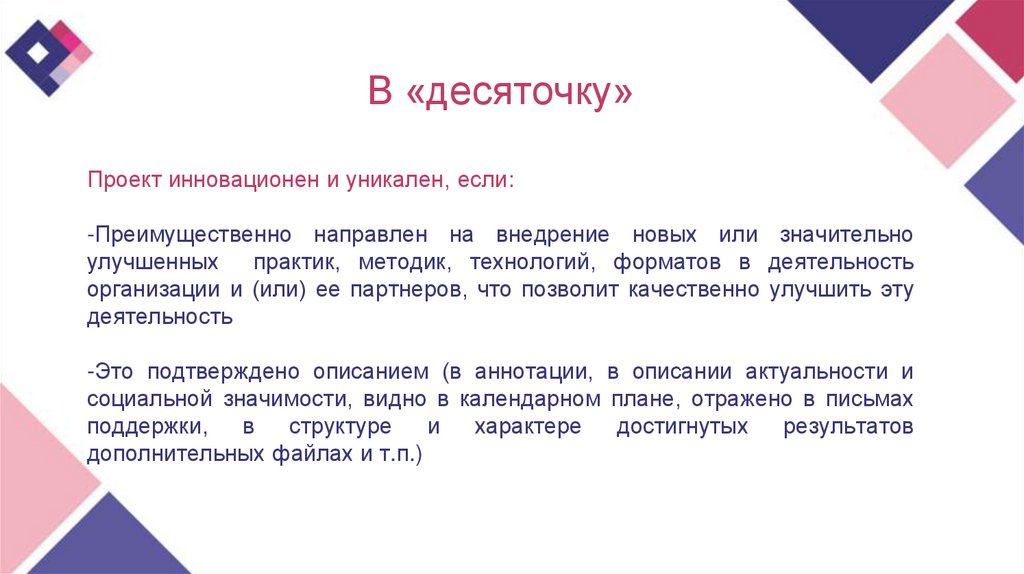 В «десяточку»

Проект инновационен и уникален, если:

-Преимущественно направлен на внедрение новых или значительно улучшенных практик, методик, технологий, форматов в деятельность организации и (или) ее партнеров, что позволит качественно улучшить эту деятельность

-Это подтверждено описанием (в аннотации, в описании актуальности и социальной значимости, видно в календарном плане, отражено в письмах поддержки, в структуре и характере достигнутых результатов дополнительных файлах и т.п.)